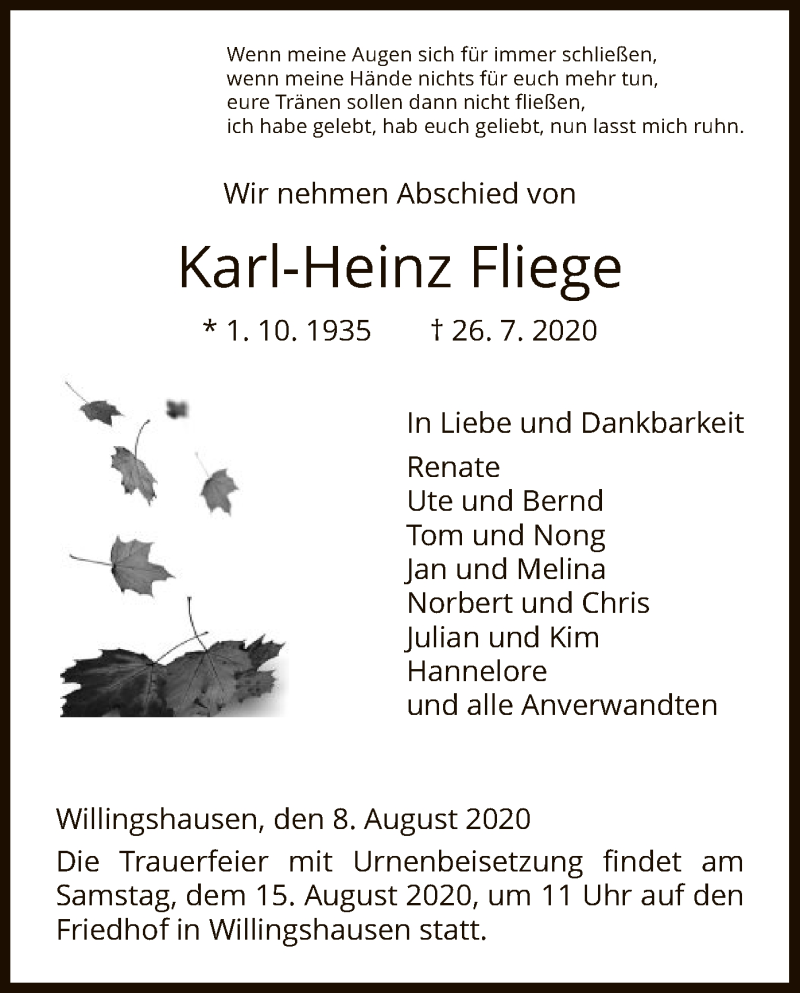 Wenn meine Augen sich für immer schließen,
wenn meine Hände nichts für euch mehr tun,
eure Tränen sollen dann nicht fließen,
ich habe gelebt, hab euch geliebt, nun lasst mich ruhn.

Wir nehmen Abschied von

Karl-Heinz Fliege

* 1. 10. 1935 † 26. 7. 2020

In Liebe und Dankbarkeit
Renate
Ute und Bernd
Tom und Nong
Jan und Melina
Norbert und Chris
Julian und Kim
Hannelore
und alle Anverwandten

Willingshausen, den 8. August 2020

Die Trauerfeier mit Urnenbeisetzung findet am Samstag, dem 15. August 2020, um 11 Uhr auf den Friedhof in Willingshausen statt.